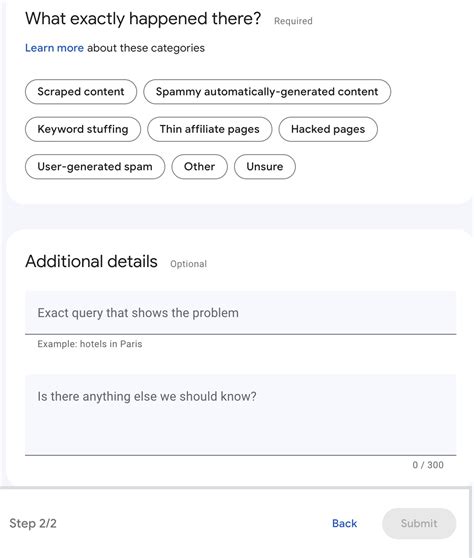 What exactly happened there? Required

Learn more about these categories

Scraped content
Spammy automatically-generated content
Keyword stuffing
Thin affiliate pages
Hacked pages
User-generated spam
Other
Unsure

Additional details Optional

Exact query that shows the problem

Example: hotels in Paris

Is there anything else we should know?

0 / 300

Step 2/2

Back

Submit